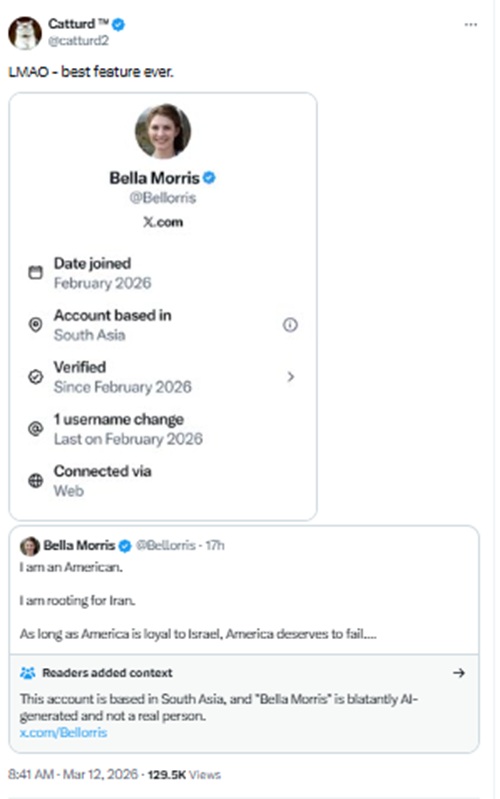 Catturd ™
@catturd2

LMAO - best feature ever.

Bella Morris
@Bellorris
X.com

Date joined
February 2026

Account based in
South Asia

Verified
Since February 2026

1 username change
Last on February 2026

Connected via
Web

Bella Morris @Bellorris · 17h

I am an American.

I am rooting for Iran.

As long as America is loyal to Israel, America deserves to fail....

Readers added context

This account is based in South Asia, and "Bella Morris" is blatantly AI-generated and not a real person.
x.com/Bellorris

8:41 AM · Mar 12, 2026 · 129.5K Views